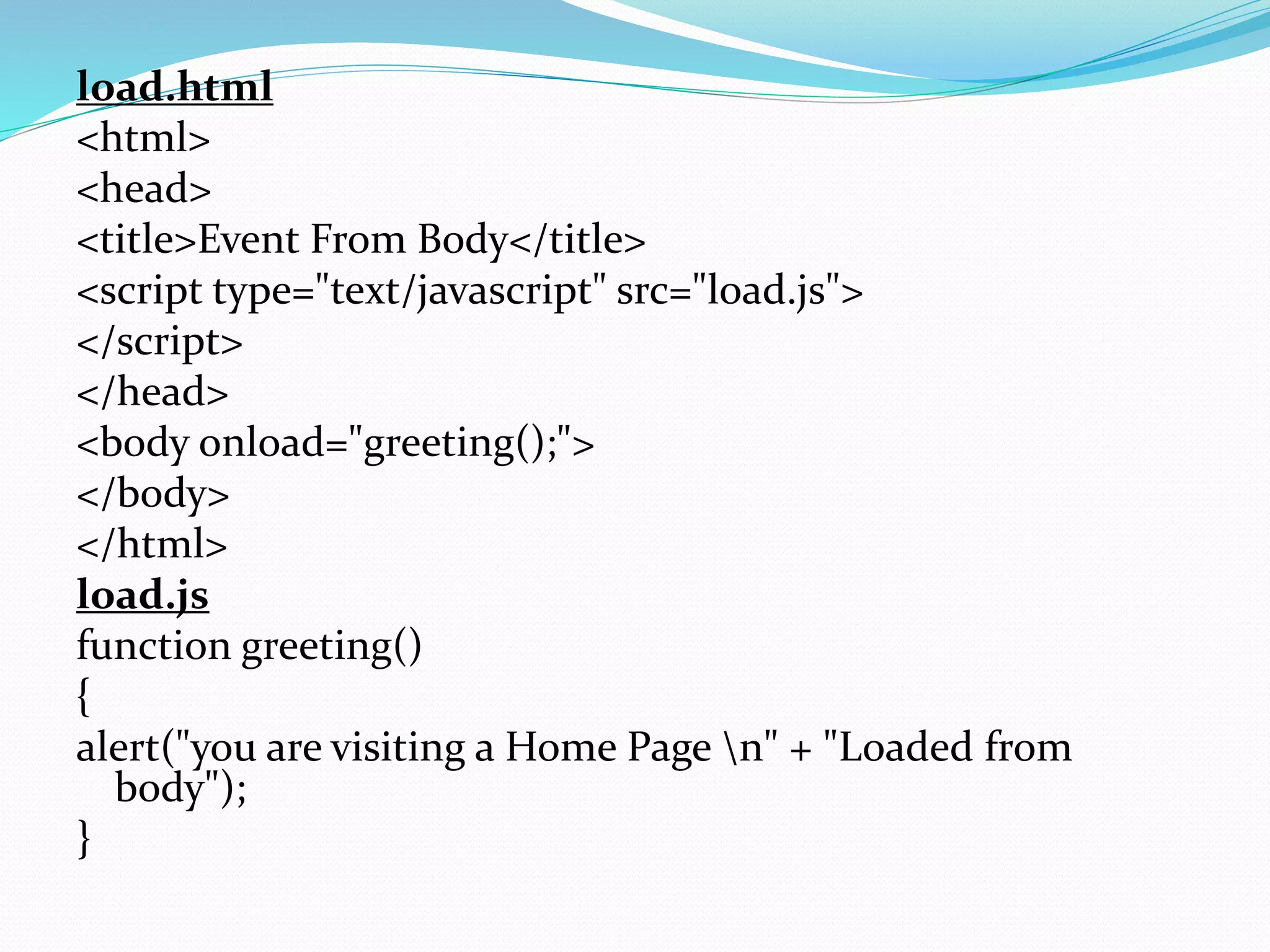 load.html
<html>
<head>
<title>Event From Body</title>
<script type="text/javascript" src="load.js">
</script>
</head>
<body onload="greeting();">
</body>
</html>
load.js
function greeting()
{
alert("you are visiting a Home Page \n" + "Loaded from body");
}